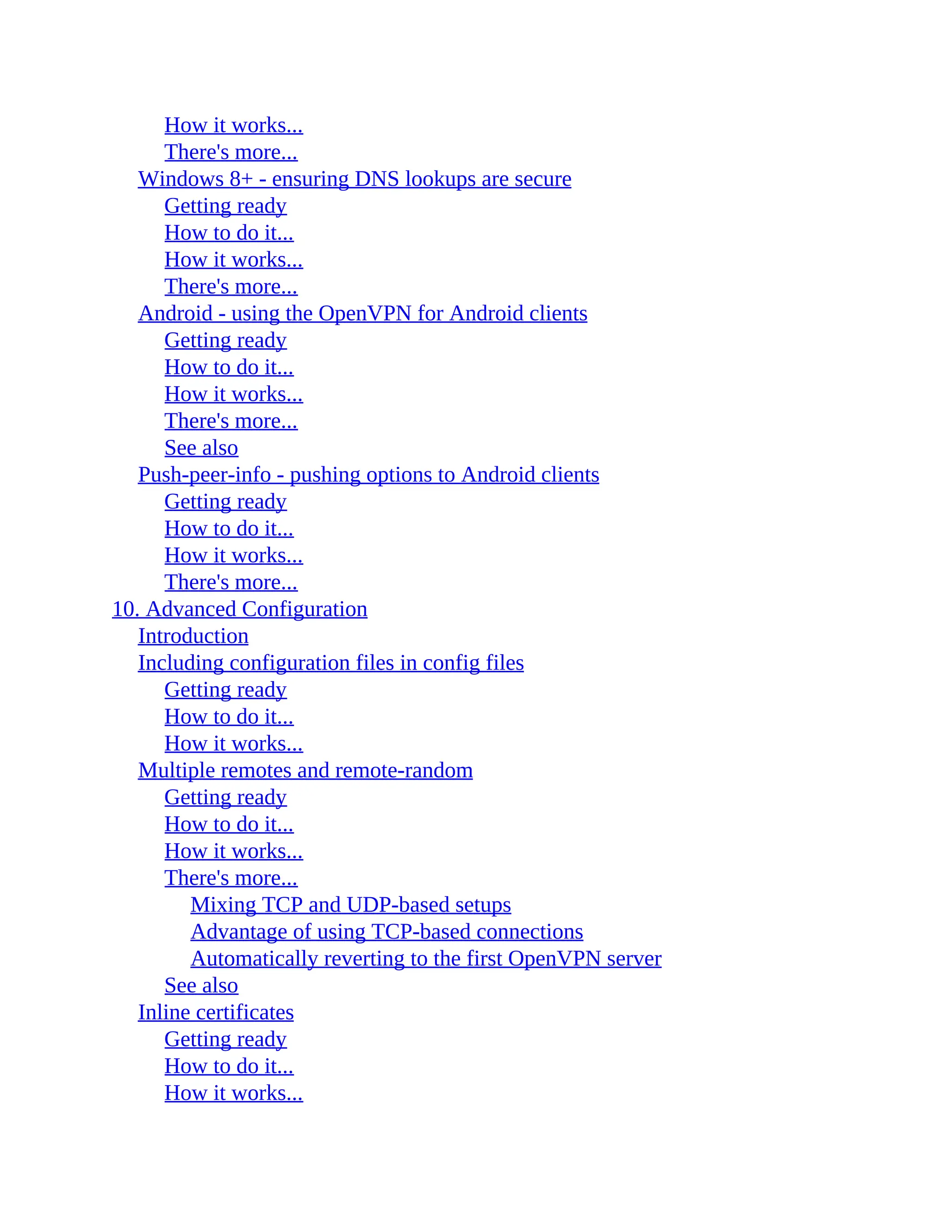 How it works...
There's more...
Windows 8+ - ensuring DNS lookups are secure
Getting ready
How to do it...
How it works...
There's more...
Android - using the OpenVPN for Android clients
Getting ready
How to do it...
How it works...
There's more...
See also
Push-peer-info - pushing options to Android clients
Getting ready
How to do it...
How it works...
There's more...
10. Advanced Configuration
Introduction
Including configuration files in config files
Getting ready
How to do it...
How it works...
Multiple remotes and remote-random
Getting ready
How to do it...
How it works...
There's more...
Mixing TCP and UDP-based setups
Advantage of using TCP-based connections
Automatically reverting to the first OpenVPN server
See also
Inline certificates
Getting ready
How to do it...
How it works...